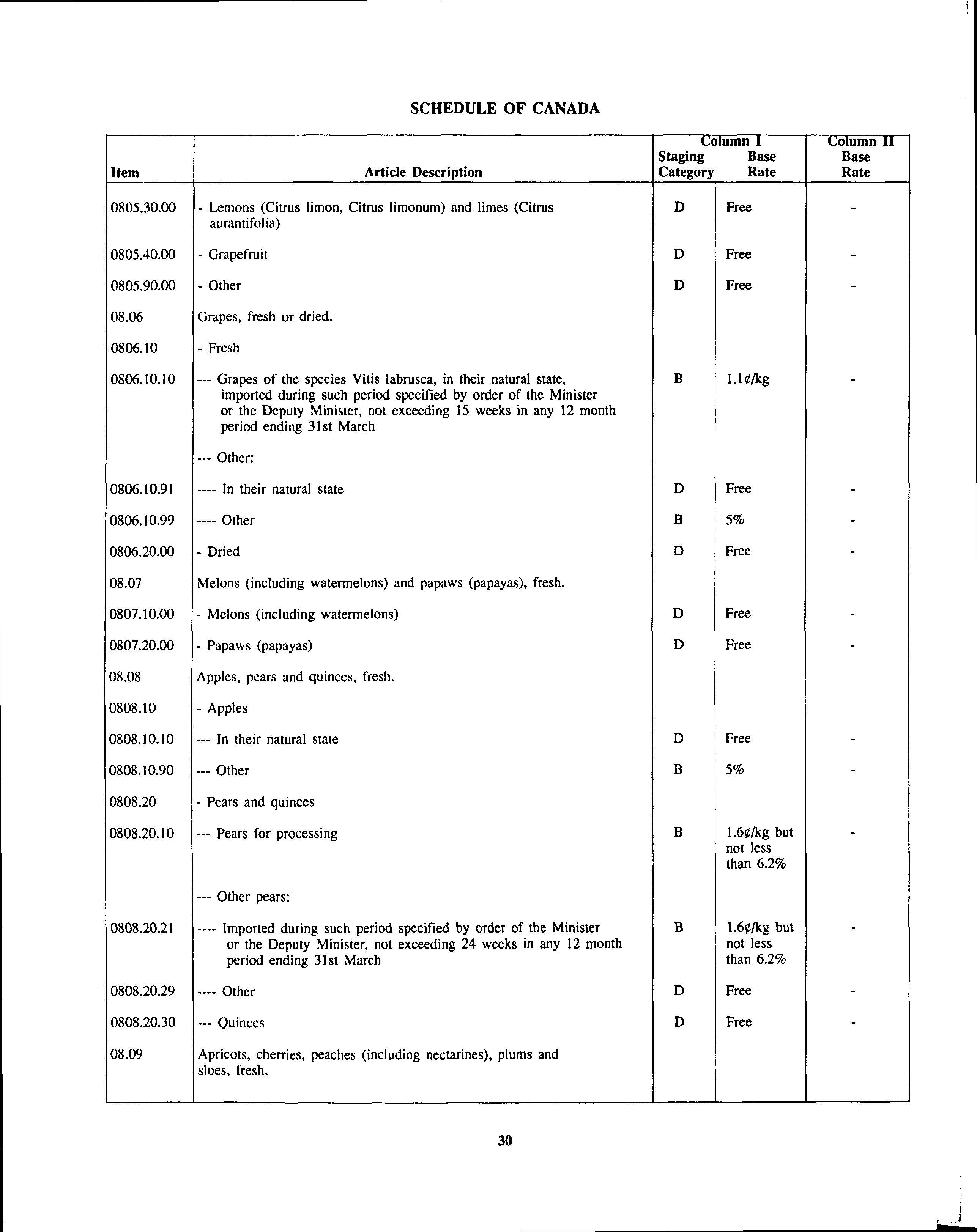 SCHEDULE OF CANADA

| Item | Article Description | Column I Staging Category | Column I Base Rate | Column II Base Rate |
|---|---|---|---|---|
| 0805.30.00 | - Lemons (Citrus limon, Citrus limonum) and limes (Citrus aurantifolia) | D | Free | - |
| 0805.40.00 | - Grapefruit | D | Free | - |
| 0805.90.00 | - Other | D | Free | - |
| 08.06 | Grapes, fresh or dried. | | | |
| 0806.10 | - Fresh | | | |
| 0806.10.10 | --- Grapes of the species Vitis labrusca, in their natural state, imported during such period specified by order of the Minister or the Deputy Minister, not exceeding 15 weeks in any 12 month period ending 31st March | B | 1.1¢/kg | - |
| | --- Other: | | | |
| 0806.10.91 | ---- In their natural state | D | Free | - |
| 0806.10.99 | ---- Other | B | 5% | - |
| 0806.20.00 | - Dried | D | Free | - |
| 08.07 | Melons (including watermelons) and papaws (papayas), fresh. | | | |
| 0807.10.00 | - Melons (including watermelons) | D | Free | - |
| 0807.20.00 | - Papaws (papayas) | D | Free | - |
| 08.08 | Apples, pears and quinces, fresh. | | | |
| 0808.10 | - Apples | | | |
| 0808.10.10 | --- In their natural state | D | Free | - |
| 0808.10.90 | --- Other | B | 5% | - |
| 0808.20 | - Pears and quinces | | | |
| 0808.20.10 | --- Pears for processing | B | 1.6¢/kg but not less than 6.2% | - |
| | --- Other pears: | | | |
| 0808.20.21 | ---- Imported during such period specified by order of the Minister or the Deputy Minister, not exceeding 24 weeks in any 12 month period ending 31st March | B | 1.6¢/kg but not less than 6.2% | - |
| 0808.20.29 | ---- Other | D | Free | - |
| 0808.20.30 | --- Quinces | D | Free | - |
| 08.09 | Apricots, cherries, peaches (including nectarines), plums and sloes, fresh. | | | |

30